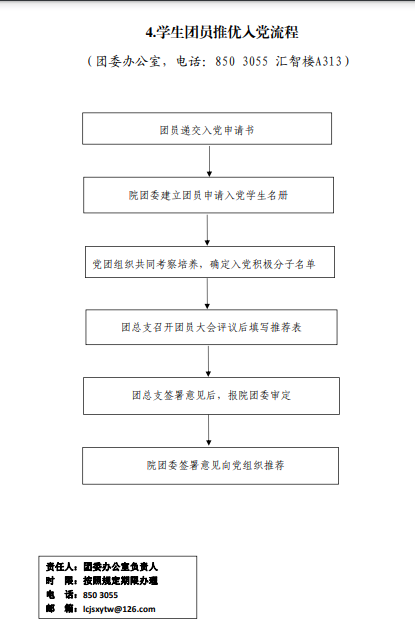 4.学生团员推优入党流程

（团委办公室，电话：850 3055 汇智楼A313）

团员递交入党申请书

院团委建立团员申请入党学生名册

党团组织共同考察培养，确定入党积极分子名单

团总支召开团员大会评议后填写推荐表

团总支签署意见后，报院团委审定

院团委签署意见向党组织推荐

责任人：团委办公室负责人
时　限：按照规定期限办理
电　话：850 3055
邮　箱：lcjsxytw@126.com